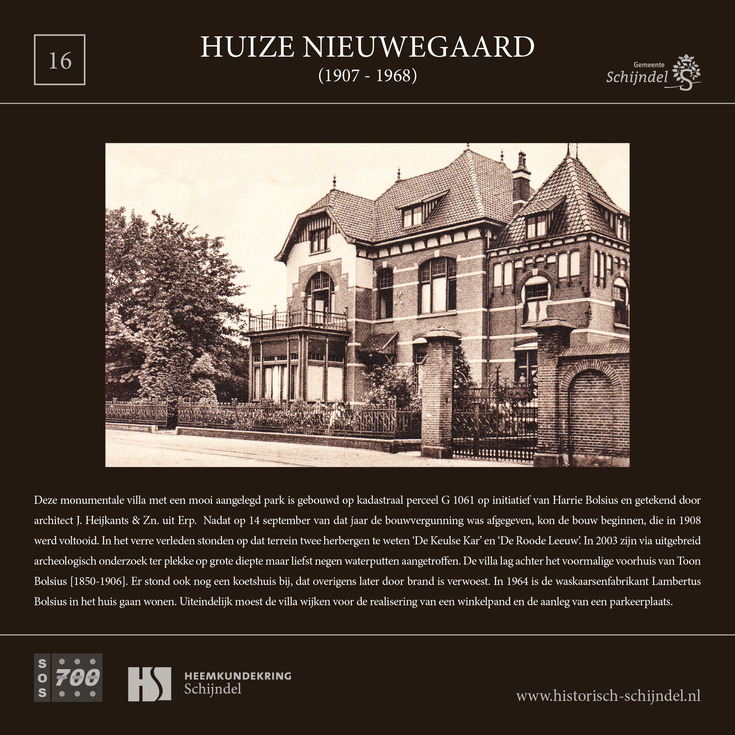 16

HUIZE NIEUWEGAARD
(1907 - 1968)

Gemeente
Schijndel

Deze monumentale villa met een mooi aangelegd park is gebouwd op kadastraal perceel G 1061 op initiatief van Harrie Bolsius en getekend door architect J. Heijkants & Zn. uit Erp. Nadat op 14 september van dat jaar de bouwvergunning was afgegeven, kon de bouw beginnen, die in 1908 werd voltooid. In het verre verleden stonden op dat terrein twee herbergen te weten 'De Keulse Kar' en 'De Roode Leeuw'. In 2003 zijn via uitgebreid archeologisch onderzoek ter plekke op grote diepte maar liefst negen waterputten aangetroffen. De villa lag achter het voormalige voorhuis van Toon Bolsius [1850-1906]. Er stond ook nog een koetshuis bij, dat overigens later door brand is verwoest. In 1964 is de waskaarsenfabrikant Lambertus Bolsius in het huis gaan wonen. Uiteindelijk moest de villa wijken voor de realisering van een winkelpand en de aanleg van een parkeerplaats.

SOS 700

HS HEEMKUNDEKRING
Schijndel

www.historisch-schijndel.nl